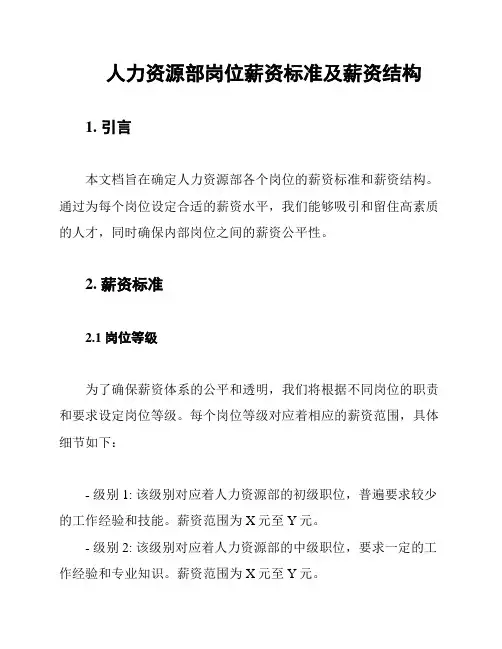 人力资源部岗位薪资标准及薪资结构

1. 引言

本文档旨在确定人力资源部各个岗位的薪资标准和薪资结构。通过为每个岗位设定合适的薪资水平，我们能够吸引和留住高素质的人才，同时确保内部岗位之间的薪资公平性。

2. 薪资标准

2.1 岗位等级

为了确保薪资体系的公平和透明，我们将根据不同岗位的职责和要求设定岗位等级。每个岗位等级对应着相应的薪资范围，具体细节如下：

- 级别 1: 该级别对应着人力资源部的初级职位，普遍要求较少的工作经验和技能。薪资范围为 X 元至 Y 元。

- 级别 2: 该级别对应着人力资源部的中级职位，要求一定的工作经验和专业知识。薪资范围为 X 元至 Y 元。